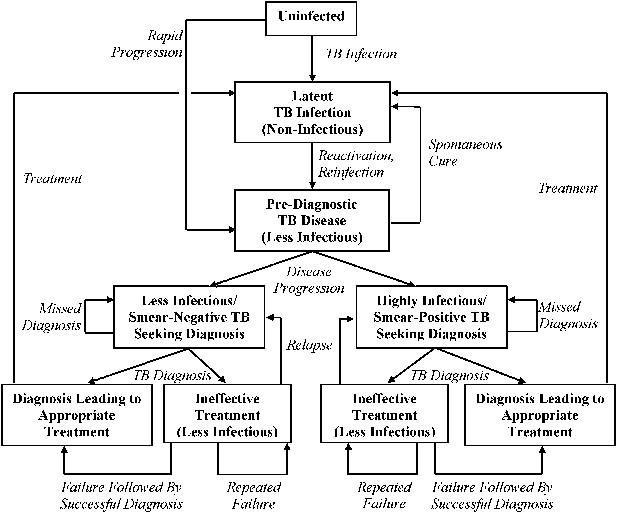 Uninfected

Rapid Progression

TB Infection

Latent TB Infection (Non-Infectious)

Reactivation, Reinfection

Spontaneous Cure

Treatment

Treatment

Pre-Diagnostic TB Disease (Less Infectious)

Disease Progression

Missed Diagnosis

Less Infectious/ Smear-Negative TB Seeking Diagnosis

Highly Infectious/ Smear-Positive TB Seeking Diagnosis

Missed Diagnosis

Relapse

TB Diagnosis

TB Diagnosis

Diagnosis Leading to Appropriate Treatment

Ineffective Treatment (Less Infectious)

Ineffective Treatment (Less Infectious)

Diagnosis Leading to Appropriate Treatment

Failure Followed By Successful Diagnosis

Repeated Failure

Repeated Failure

Failure Followed By Successful Diagnosis